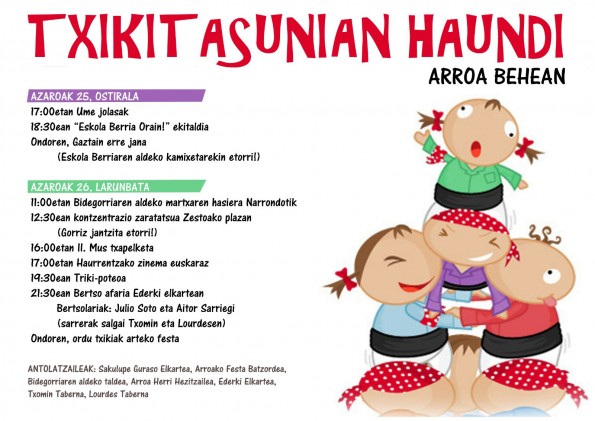 TXIKITASUNIAN HAUNDI
ARROA BEHEAN

AZAROAK 25, OSTIRALA
17:00etan Ume jolasak
18:30ean "Eskola Berria Orain!" ekitaldia
Ondoren, Gaztain erre jana
(Eskola Berriaren aldeko kamixetarekin etorri!)

AZAROAK 26, LARUNBATA
11:00etan Bidegorriaren aldeko martxaren hasiera Narrondotik
12:30ean kontzentrazio zaratatsua Zestoako plazan
(Gorriz jantzita etorri!)
16:00etan II. Mus txapelketa
17:00etan Haurrentzako zinema euskaraz
19:30ean Triki-poteoa
21:30ean Bertso afaria Ederki elkartean
Bertsolariak: Julio Soto eta Aitor Sarriegi
(sarrerak salgai Txomin eta Lourdesen)
Ondoren, ordu txikiak arteko festa

ANTOLATZAILEAK: Sakulupe Guraso Elkartea, Arroako Festa Batzordea, Bidegorriaren aldeko taldea, Arroa Herri Hezitzailea, Ederki Elkartea, Txomin Taberna, Lourdes Taberna